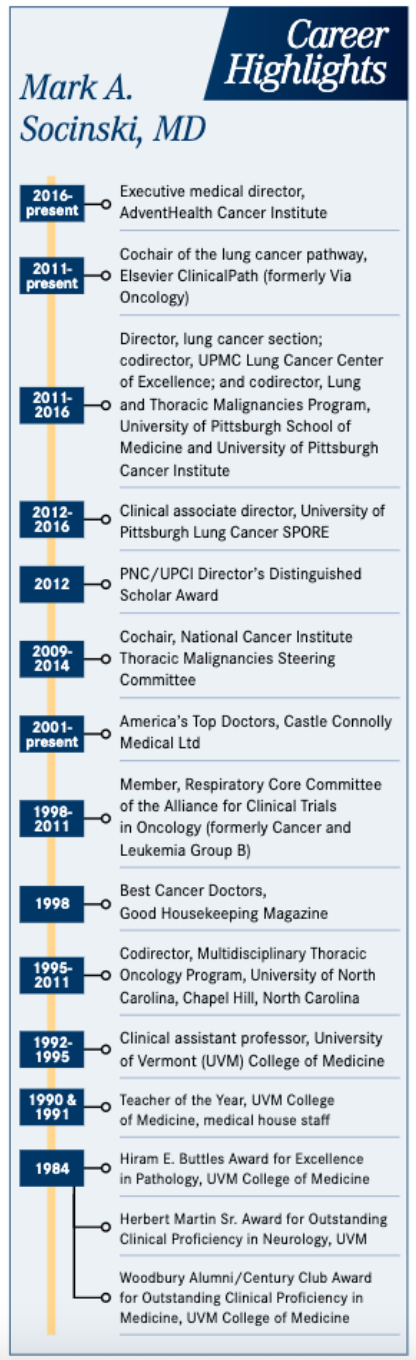 Career Highlights

Mark A. Socinski, MD

2016-present
Executive medical director, AdventHealth Cancer Institute

2011-present
Cochair of the lung cancer pathway, Elsevier ClinicalPath (formerly Via Oncology)

2011-2016
Director, lung cancer section; codirector, UPMC Lung Cancer Center of Excellence; and codirector, Lung and Thoracic Malignancies Program, University of Pittsburgh School of Medicine and University of Pittsburgh Cancer Institute

2012-2016
Clinical associate director, University of Pittsburgh Lung Cancer SPORE

2012
PNC/UPCI Director's Distinguished Scholar Award

2009-2014
Cochair, National Cancer Institute Thoracic Malignancies Steering Committee

2001-present
America's Top Doctors, Castle Connolly Medical Ltd

1998-2011
Member, Respiratory Core Committee of the Alliance for Clinical Trials in Oncology (formerly Cancer and Leukemia Group B)

1998
Best Cancer Doctors, Good Housekeeping Magazine

1995-2011
Codirector, Multidisciplinary Thoracic Oncology Program, University of North Carolina, Chapel Hill, North Carolina

1992-1995
Clinical assistant professor, University of Vermont (UVM) College of Medicine

1990 & 1991
Teacher of the Year, UVM College of Medicine, medical house staff

1984
Hiram E. Buttles Award for Excellence in Pathology, UVM College of Medicine

Herbert Martin Sr. Award for Outstanding Clinical Proficiency in Neurology, UVM

Woodbury Alumni/Century Club Award for Outstanding Clinical Proficiency in Medicine, UVM College of Medicine